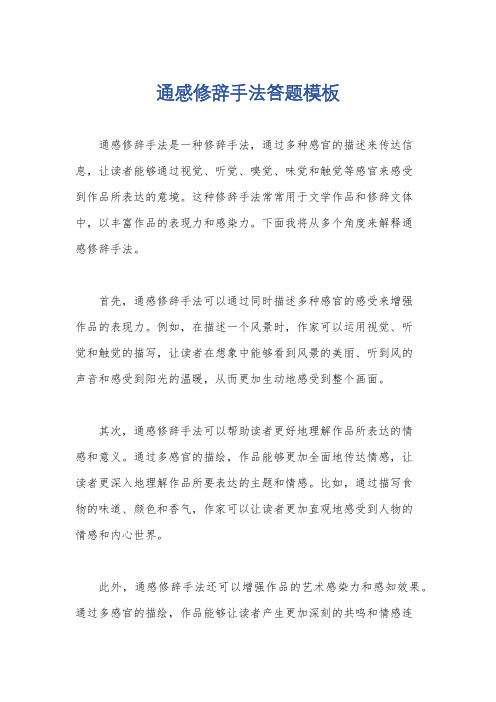 通感修辞手法答题模板

通感修辞手法是一种修辞手法，通过多种感官的描述来传达信息，让读者能够通过视觉、听觉、嗅觉、味觉和触觉等感官来感受到作品所表达的意境。这种修辞手法常常用于文学作品和修辞文体中，以丰富作品的表现力和感染力。下面我将从多个角度来解释通感修辞手法。

首先，通感修辞手法可以通过同时描述多种感官的感受来增强作品的表现力。例如，在描述一个风景时，作家可以运用视觉、听觉和触觉的描写，让读者在想象中能够看到风景的美丽、听到风的声音和感受到阳光的温暖，从而更加生动地感受到整个画面。

其次，通感修辞手法可以帮助读者更好地理解作品所表达的情感和意义。通过多感官的描绘，作品能够更加全面地传达情感，让读者更深入地理解作品所要表达的主题和情感。比如，通过描写食物的味道、颜色和香气，作家可以让读者更加直观地感受到人物的情感和内心世界。

此外，通感修辞手法还可以增强作品的艺术感染力和感知效果。通过多感官的描绘，作品能够让读者产生更加深刻的共鸣和情感连